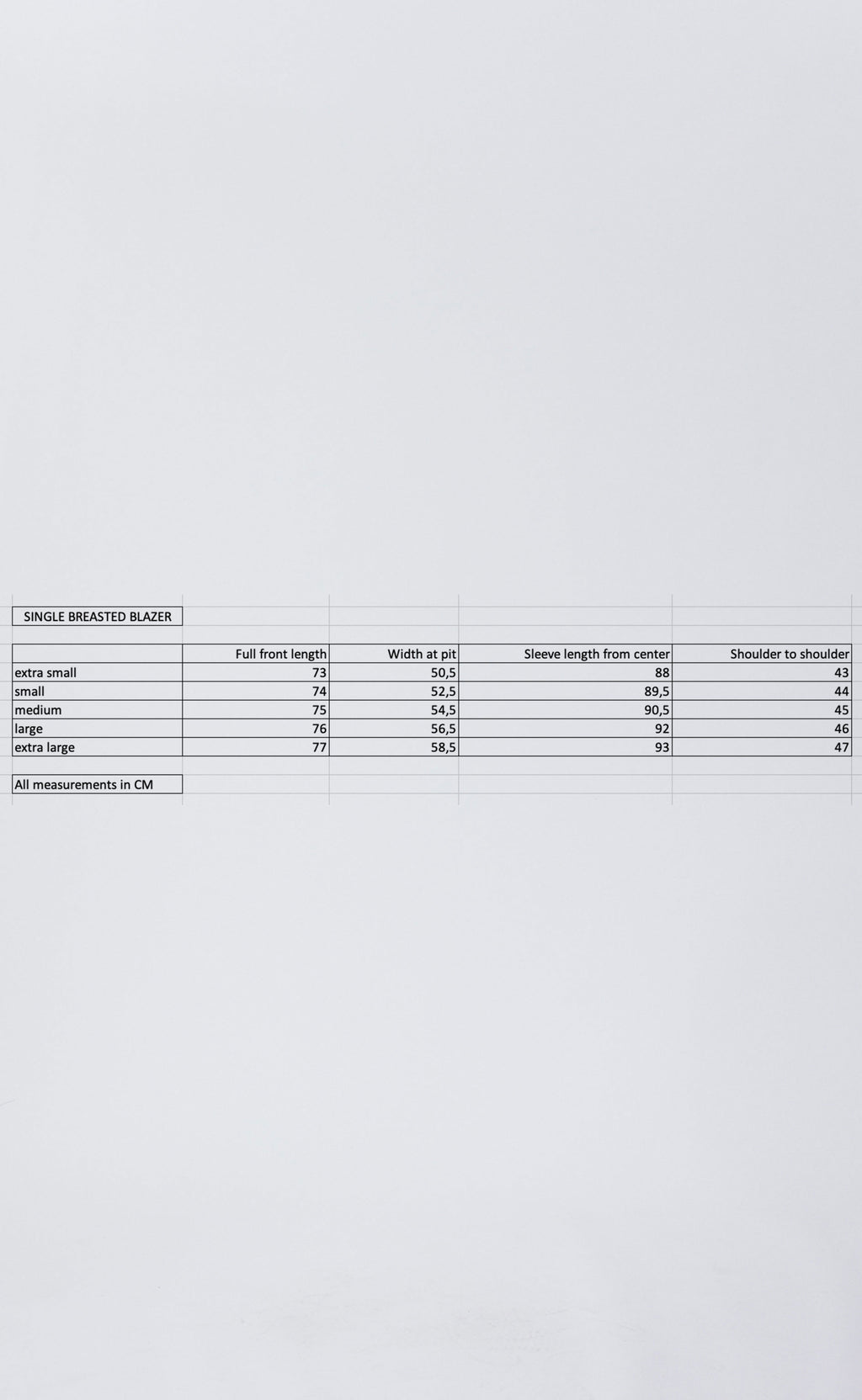 SINGLE BREASTED BLAZER

| | Full front length | Width at pit | Sleeve length from center | Shoulder to shoulder |
|---|---|---|---|---|
| extra small | 73 | 50,5 | 88 | 43 |
| small | 74 | 52,5 | 89,5 | 44 |
| medium | 75 | 54,5 | 90,5 | 45 |
| large | 76 | 56,5 | 92 | 46 |
| extra large | 77 | 58,5 | 93 | 47 |

All measurements in CM